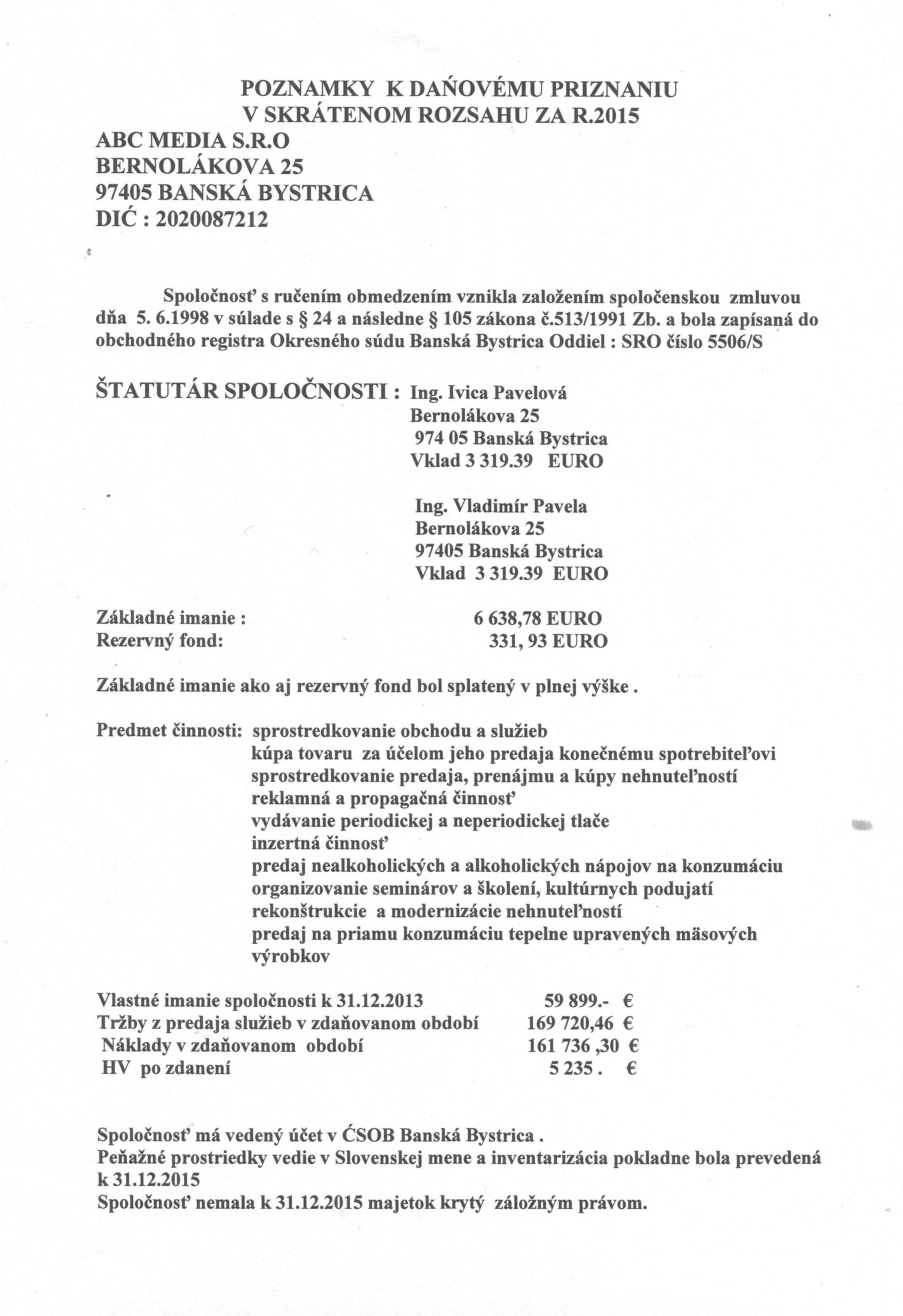 POZNAMKY K DAŇOVÉMU PRIZNANIU
V SKRÁTENOM ROZSAHU ZA R.2015

ABC MEDIA S.R.O
BERNOLÁKOVA 25
97405 BANSKÁ BYSTRICA
DIĆ : 2020087212

Spoločnosť s ručením obmedzením vznikla založením spoločenskou zmluvou dňa 5. 6.1998 v súlade s § 24 a následne § 105 zákona č.513/1991 Zb. a bola zapísaná do obchodného registra Okresného súdu Banská Bystrica Oddiel : SRO číslo 5506/S

ŠTATUTÁR SPOLOČNOSTI : Ing. Ivica Pavelová
Bernolákova 25
974 05 Banská Bystrica
Vklad 3 319.39 EURO

Ing. Vladimír Pavela
Bernolákova 25
97405 Banská Bystrica
Vklad 3 319.39 EURO

Základné imanie : 6 638,78 EURO
Rezervný fond: 331, 93 EURO

Základné imanie ako aj rezervný fond bol splatený v plnej výške .

Predmet činnosti: sprostredkovanie obchodu a služieb
kúpa tovaru za účelom jeho predaja konečnému spotrebiteľovi
sprostredkovanie predaja, prenájmu a kúpy nehnuteľností
reklamná a propagačná činnosť
vydávanie periodickej a neperiodickej tlače
inzertná činnosť
predaj nealkoholických a alkoholických nápojov na konzumáciu
organizovanie seminárov a školení, kultúrnych podujatí
rekonštrukcie a modernizácie nehnuteľností
predaj na priamu konzumáciu tepelne upravených mäsových výrobkov

Vlastné imanie spoločnosti k 31.12.2013 59 899.- €
Tržby z predaja služieb v zdaňovanom období 169 720,46 €
Náklady v zdaňovanom období 161 736 ,30 €
HV po zdanení 5 235 . €

Spoločnosť má vedený účet v ĆSOB Banská Bystrica .
Peňažné prostriedky vedie v Slovenskej mene a inventarizácia pokladne bola prevedená k 31.12.2015
Spoločnosť nemala k 31.12.2015 majetok krytý záložným právom.